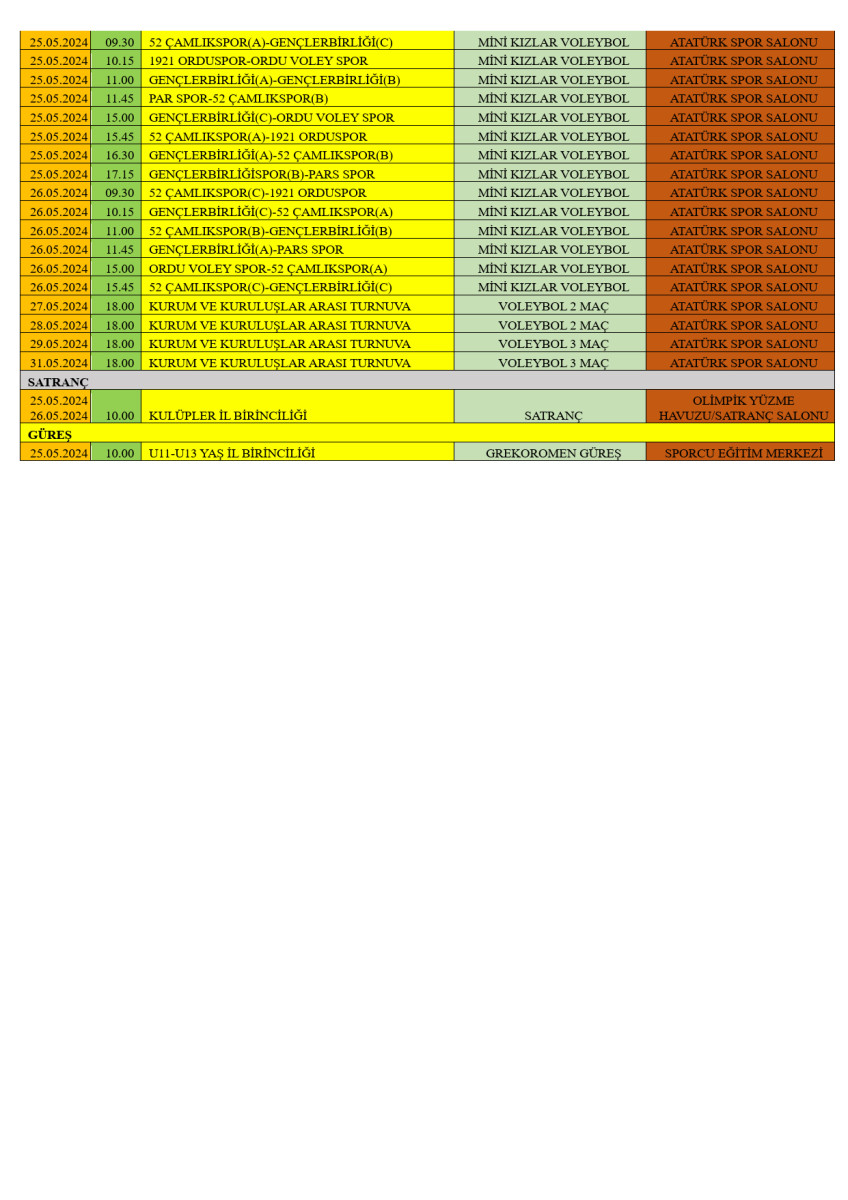 | | | | | |
|---|---|---|---|---|
| 25.05.2024 | 09.30 | 52 ÇAMLIKSPOR(A)-GENÇLERBİRLİĞİ(C) | MİNİ KIZLAR VOLEYBOL | ATATÜRK SPOR SALONU |
| 25.05.2024 | 10.15 | 1921 ORDUSPOR-ORDU VOLEY SPOR | MİNİ KIZLAR VOLEYBOL | ATATÜRK SPOR SALONU |
| 25.05.2024 | 11.00 | GENÇLERBİRLİĞİ(A)-GENÇLERBİRLİĞİ(B) | MİNİ KIZLAR VOLEYBOL | ATATÜRK SPOR SALONU |
| 25.05.2024 | 11.45 | PAR SPOR-52 ÇAMLIKSPOR(B) | MİNİ KIZLAR VOLEYBOL | ATATÜRK SPOR SALONU |
| 25.05.2024 | 15.00 | GENÇLERBİRLİĞİ(C)-ORDU VOLEY SPOR | MİNİ KIZLAR VOLEYBOL | ATATÜRK SPOR SALONU |
| 25.05.2024 | 15.45 | 52 ÇAMLIKSPOR(A)-1921 ORDUSPOR | MİNİ KIZLAR VOLEYBOL | ATATÜRK SPOR SALONU |
| 25.05.2024 | 16.30 | GENÇLERBİRLİĞİ(A)-52 ÇAMLIKSPOR(B) | MİNİ KIZLAR VOLEYBOL | ATATÜRK SPOR SALONU |
| 25.05.2024 | 17.15 | GENÇLERBİRLİĞİSPOR(B)-PARS SPOR | MİNİ KIZLAR VOLEYBOL | ATATÜRK SPOR SALONU |
| 26.05.2024 | 09.30 | 52 ÇAMLIKSPOR(C)-1921 ORDUSPOR | MİNİ KIZLAR VOLEYBOL | ATATÜRK SPOR SALONU |
| 26.05.2024 | 10.15 | GENÇLERBİRLİĞİ(C)-52 ÇAMLIKSPOR(A) | MİNİ KIZLAR VOLEYBOL | ATATÜRK SPOR SALONU |
| 26.05.2024 | 11.00 | 52 ÇAMLIKSPOR(B)-GENÇLERBİRLİĞİ(B) | MİNİ KIZLAR VOLEYBOL | ATATÜRK SPOR SALONU |
| 26.05.2024 | 11.45 | GENÇLERBİRLİĞİ(A)-PARS SPOR | MİNİ KIZLAR VOLEYBOL | ATATÜRK SPOR SALONU |
| 26.05.2024 | 15.00 | ORDU VOLEY SPOR-52 ÇAMLIKSPOR(A) | MİNİ KIZLAR VOLEYBOL | ATATÜRK SPOR SALONU |
| 26.05.2024 | 15.45 | 52 ÇAMLIKSPOR(C)-GENÇLERBİRLİĞİ(C) | MİNİ KIZLAR VOLEYBOL | ATATÜRK SPOR SALONU |
| 27.05.2024 | 18.00 | KURUM VE KURULUŞLAR ARASI TURNUVA | VOLEYBOL 2 MAÇ | ATATÜRK SPOR SALONU |
| 28.05.2024 | 18.00 | KURUM VE KURULUŞLAR ARASI TURNUVA | VOLEYBOL 2 MAÇ | ATATÜRK SPOR SALONU |
| 29.05.2024 | 18.00 | KURUM VE KURULUŞLAR ARASI TURNUVA | VOLEYBOL 3 MAÇ | ATATÜRK SPOR SALONU |
| 31.05.2024 | 18.00 | KURUM VE KURULUŞLAR ARASI TURNUVA | VOLEYBOL 3 MAÇ | ATATÜRK SPOR SALONU |
| SATRANÇ | | | | |
| 25.05.2024 26.05.2024 | 10.00 | KULÜPLER İL BİRİNCİLİĞİ | SATRANÇ | OLİMPİK YÜZME HAVUZU/SATRANÇ SALONU |
| GÜREŞ | | | | |
| 25.05.2024 | 10.00 | U11-U13 YAŞ İL BİRİNCİLİĞİ | GREKOROMEN GÜREŞ | SPORCU EĞİTİM MERKEZİ |